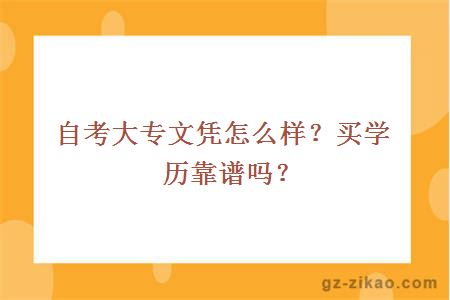 自考大专文凭怎么样？买学历靠谱吗？

gz-zikao.com